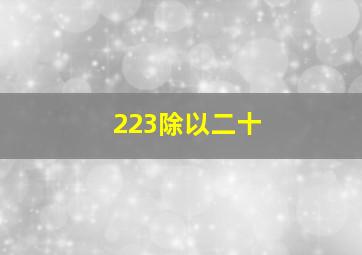 223除以二十